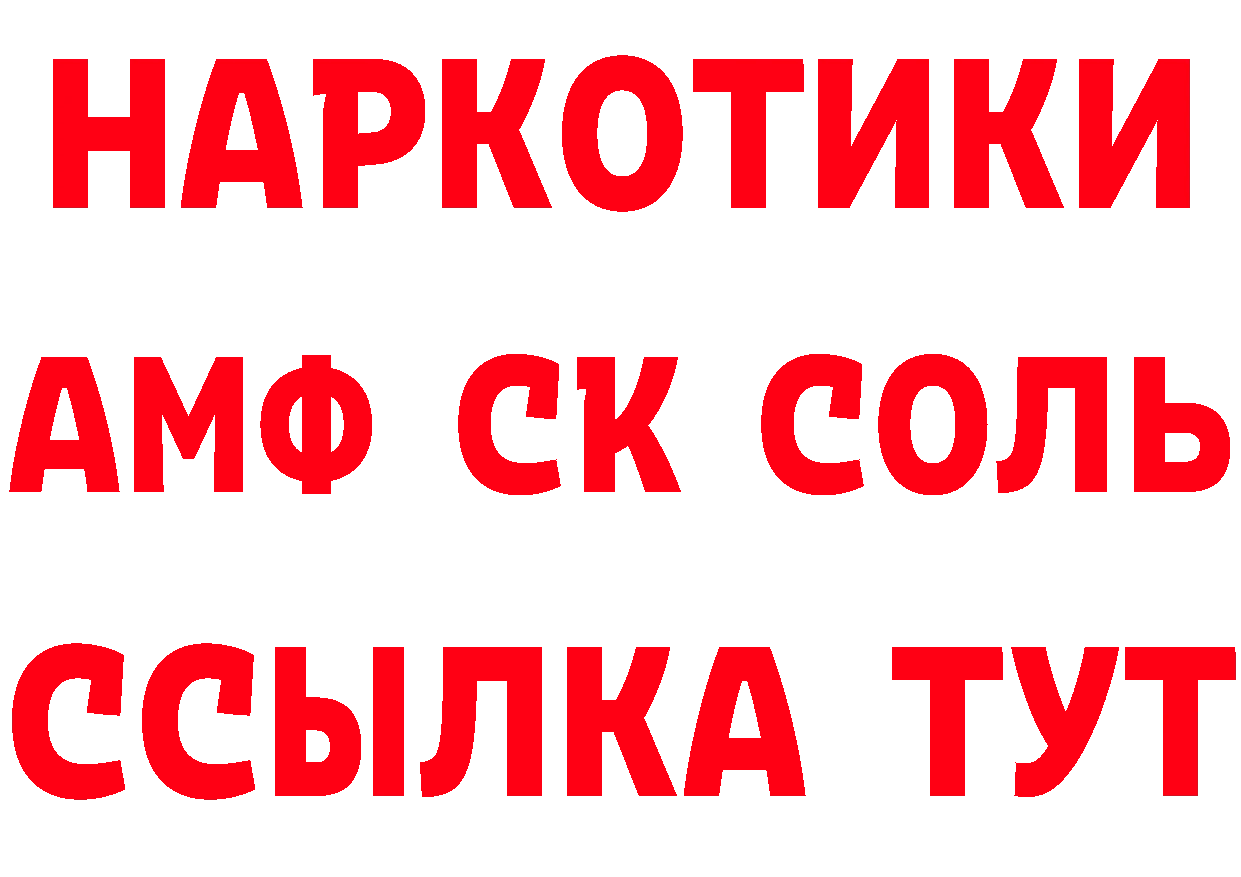 НАРКОТИКИ
АМФ СК СОЛЬ
ССЫЛКА ТУТ